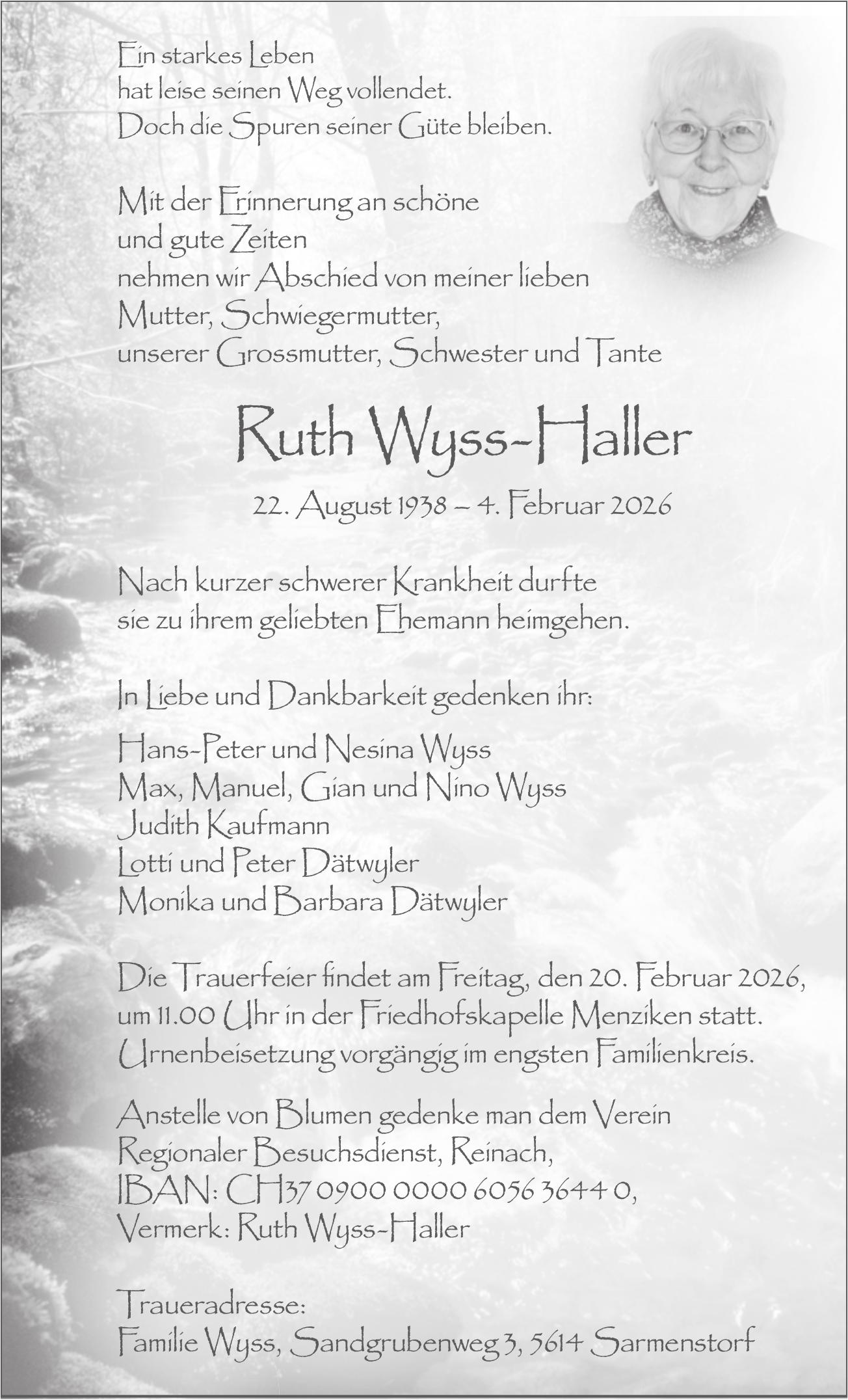 Ein starkes Leben
hat leise seinen Weg vollendet.
Doch die Spuren seiner Güte bleiben.

Mit der Erinnerung an schöne
und gute Zeiten
nehmen wir Abschied von meiner lieben
Mutter, Schwiegermutter,
unserer Grossmutter, Schwester und Tante

Ruth Wyss-Haller

22. August 1938 – 4. Februar 2026

Nach kurzer schwerer Krankheit durfte
sie zu ihrem geliebten Ehemann heimgehen.

In Liebe und Dankbarkeit gedenken ihr:

Hans-Peter und Nesina Wyss
Max, Manuel, Gian und Nino Wyss
Judith Kaufmann
Lotti und Peter Dätwyler
Monika und Barbara Dätwyler

Die Trauerfeier findet am Freitag, den 20. Februar 2026,
um 11.00 Uhr in der Friedhofskapelle Menziken statt.
Urnenbeisetzung vorgängig im engsten Familienkreis.

Anstelle von Blumen gedenke man dem Verein
Regionaler Besuchsdienst, Reinach,
IBAN: CH37 0900 0000 6056 3644 0,
Vermerk: Ruth Wyss-Haller

Traueradresse:
Familie Wyss, Sandgrubenweg 3, 5614 Sarmenstorf